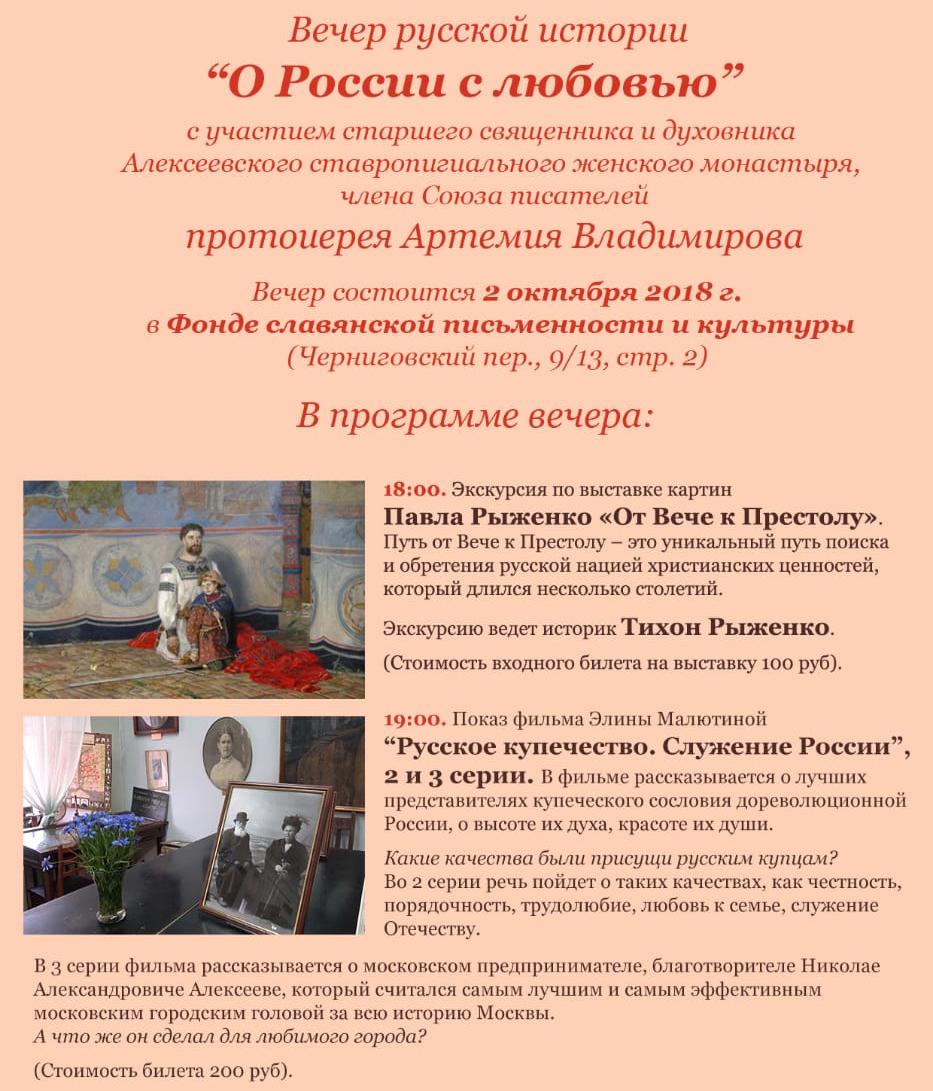 Вечер русской истории
“О России с любовью”
с участием старшего священника и духовника Алексеевского ставропигиального женского монастыря, члена Союза писателей
протоиерея Артемия Владимирова

Вечер состоится 2 октября 2018 г.
в Фонде славянской письменности и культуры
(Черниговский пер., 9/13, стр. 2)

В программе вечера:

18:00. Экскурсия по выставке картин
Павла Рыженко «От Вече к Престолу».
Путь от Вече к Престолу – это уникальный путь поиска и обретения русской нацией христианских ценностей, который длился несколько столетий.

Экскурсию ведет историк Тихон Рыженко.

(Стоимость входного билета на выставку 100 руб).

19:00. Показ фильма Элины Малютиной
“Русское купечество. Служение России”, 2 и 3 серии. В фильме рассказывается о лучших представителях купеческого сословия дореволюционной России, о высоте их духа, красоте их души.

Какие качества были присущи русским купцам?
Во 2 серии речь пойдет о таких качествах, как честность, порядочность, трудолюбие, любовь к семье, служение Отечеству.

В 3 серии фильма рассказывается о московском предпринимателе, благотворителе Николае Александровиче Алексееве, который считался самым лучшим и самым эффективным московским городским головой за всю историю Москвы.
А что же он сделал для любимого города?

(Стоимость билета 200 руб).